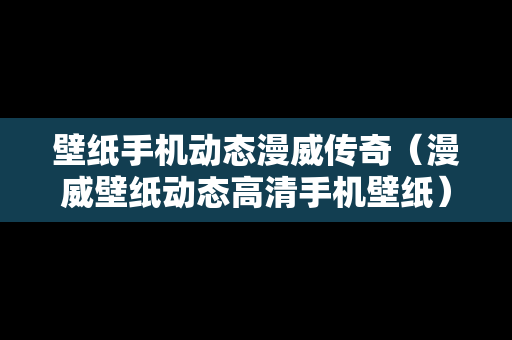 壁纸手机动态漫威传奇（漫威壁纸动态高清手机壁纸）